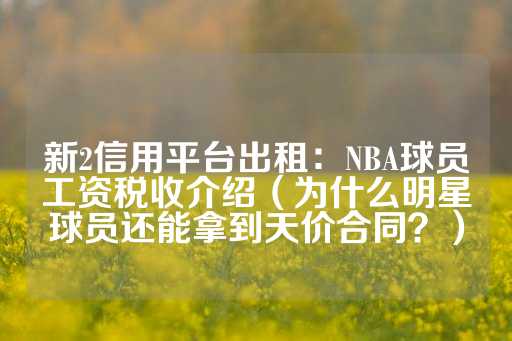 新2信用平台出租：NBA球员工资税收介绍（为什么明星球员还能拿到天价合同？）